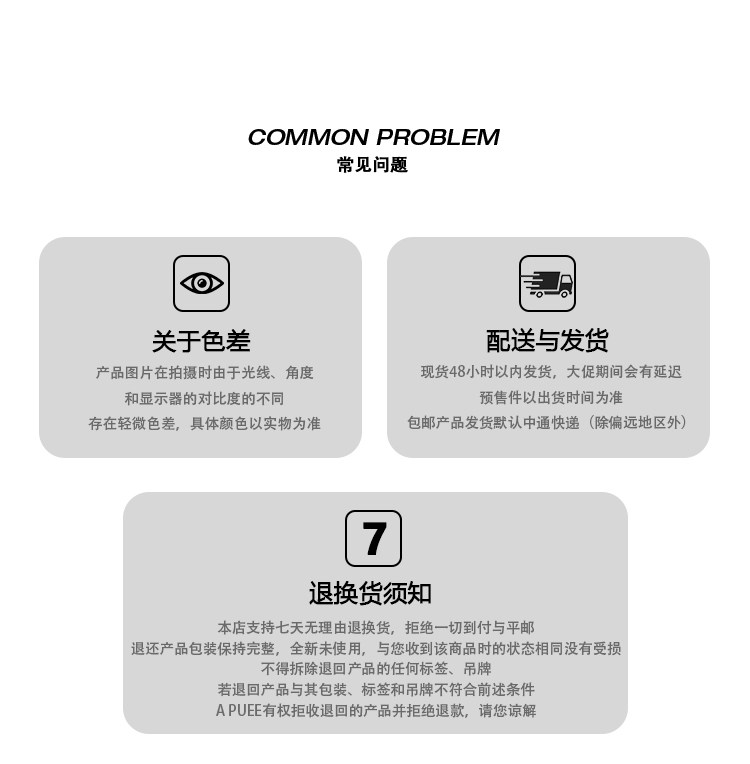 COMMON PROBLEM
常见问题

关于色差
产品图片在拍摄时由于光线、角度
和显示器的对比度的不同
存在轻微色差，具体颜色以实物为准

配送与发货
现货48小时以内发货，大促期间会有延迟
预售件以出货时间为准
包邮产品发货默认中通快递（除偏远地区外）

7

退换货须知
本店支持七天无理由退换货，拒绝一切到付与平邮
退还产品包装保持完整，全新未使用，与您收到该商品时的状态相同没有受损
不得拆除退回产品的任何标签、吊牌
若退回产品与其包装、标签和吊牌不符合前述条件
A PUEE有权拒收退回的产品并拒绝退款，请您谅解